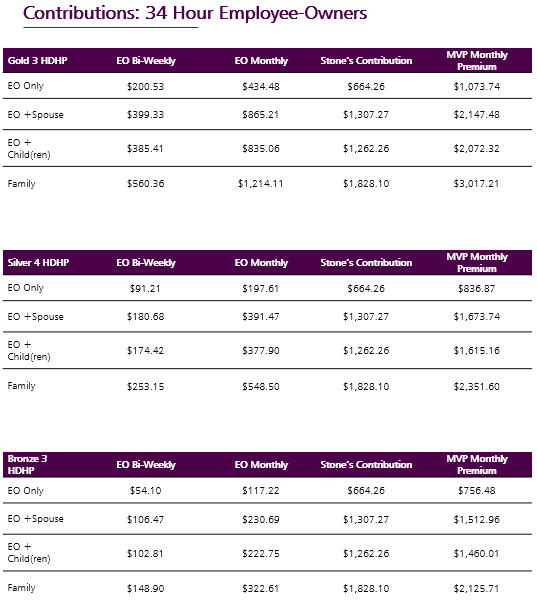 Contributions: 34 Hour Employee-Owners

| Gold 3 HDHP | EO Bi-Weekly | EO Monthly | Stone's Contribution | MVP Monthly Premium |
|---|---|---|---|---|
| EO Only | \$200.53 | \$434.48 | \$664.26 | \$1,073.74 |
| EO +Spouse | \$399.33 | \$865.21 | \$1,307.27 | \$2,147.48 |
| EO + Child(ren) | \$385.41 | \$835.06 | \$1,262.26 | \$2,072.32 |
| Family | \$560.36 | \$1,214.11 | \$1,828.10 | \$3,017.21 |

| Silver 4 HDHP | EO Bi-Weekly | EO Monthly | Stone's Contribution | MVP Monthly Premium |
|---|---|---|---|---|
| EO Only | \$91.21 | \$197.61 | \$664.26 | \$836.87 |
| EO +Spouse | \$180.68 | \$391.47 | \$1,307.27 | \$1,673.74 |
| EO + Child(ren) | \$174.42 | \$377.90 | \$1,262.26 | \$1,615.16 |
| Family | \$253.15 | \$548.50 | \$1,828.10 | \$2,351.60 |

| Bronze 3 HDHP | EO Bi-Weekly | EO Monthly | Stone's Contribution | MVP Monthly Premium |
|---|---|---|---|---|
| EO Only | \$54.10 | \$117.22 | \$664.26 | \$756.48 |
| EO +Spouse | \$106.47 | \$230.69 | \$1,307.27 | \$1,512.96 |
| EO + Child(ren) | \$102.81 | \$222.75 | \$1,262.26 | \$1,460.01 |
| Family | \$148.90 | \$322.61 | \$1,828.10 | \$2,125.71 |